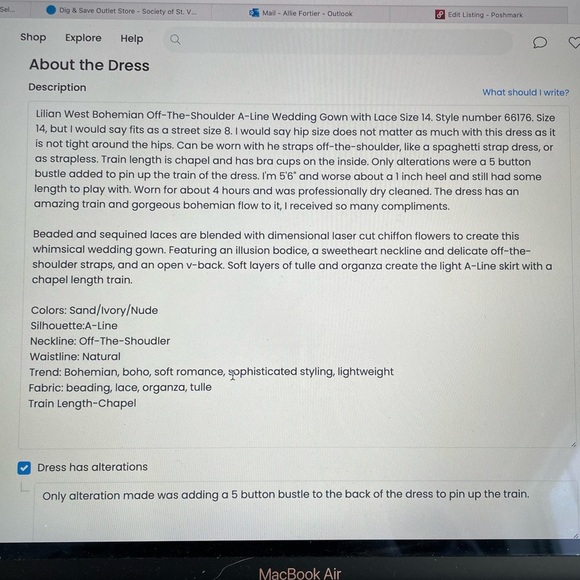 Sel... Dig & Save Outlet Store - Society of St. V... Mail - Allie Fortier - Outlook Edit Listing - Poshmark

Shop Explore Help

About the Dress

Description

What should I write?

Lilian West Bohemian Off-The-Shoulder A-Line Wedding Gown with Lace Size 14. Style number 66176. Size 14, but I would say fits as a street size 8. I would say hip size does not matter as much with this dress as it is not tight around the hips. Can be worn with he straps off-the-shoulder, like a spaghetti strap dress, or as strapless. Train length is chapel and has bra cups on the inside. Only alterations were a 5 button bustle added to pin up the train of the dress. I'm 5'6" and worse about a 1 inch heel and still had some length to play with. Worn for about 4 hours and was professionally dry cleaned. The dress has an amazing train and gorgeous bohemian flow to it, I received so many compliments.

Beaded and sequined laces are blended with dimensional laser cut chiffon flowers to create this whimsical wedding gown. Featuring an illusion bodice, a sweetheart neckline and delicate off-the-shoulder straps, and an open v-back. Soft layers of tulle and organza create the light A-Line skirt with a chapel length train.

Colors: Sand/Ivory/Nude
Silhouette:A-Line
Neckline: Off-The-Shoudler
Waistline: Natural
Trend: Bohemian, boho, soft romance, sophisticated styling, lightweight
Fabric: beading, lace, organza, tulle
Train Length-Chapel

☑ Dress has alterations

Only alteration made was adding a 5 button bustle to the back of the dress to pin up the train.

MacBook Air